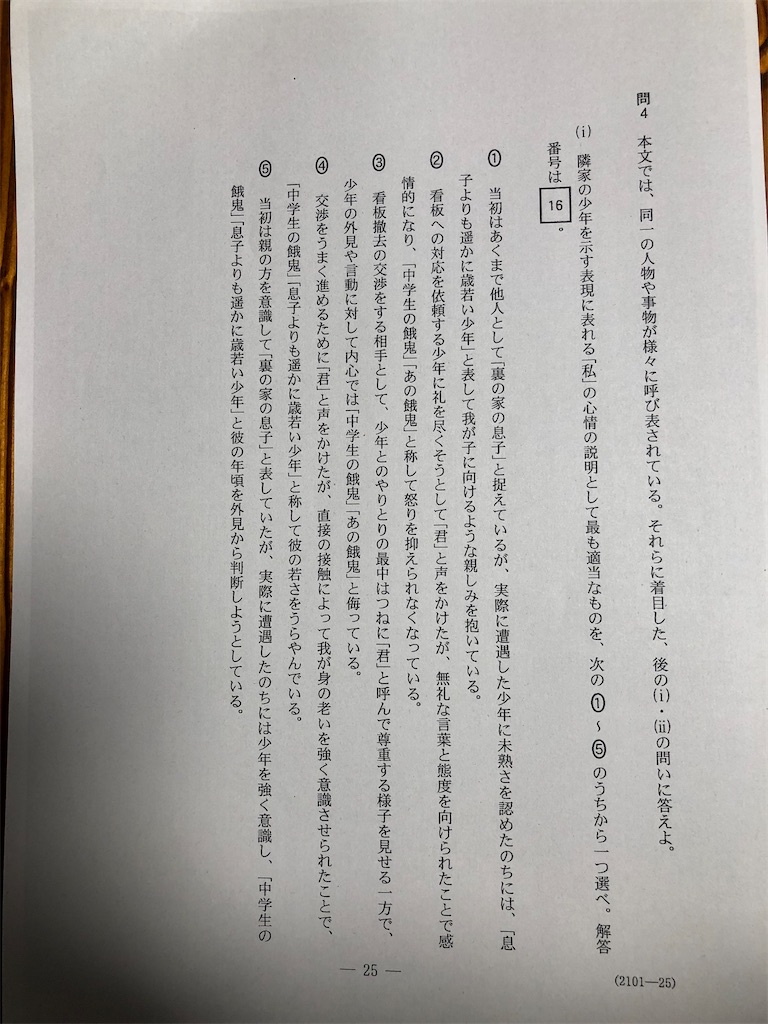 問４　本文では、同一の人物や事物が様々に呼び表されている。それらに着目した、後の(i)・(ii)の問いに答えよ。

(i)　隣家の少年を示す表現に表れる「私」の心情の説明として最も適当なものを、次の①～⑤のうちから一つ選べ。解答番号は 16 。

①　当初はあくまで他人として「裏の家の息子」と捉えているが、実際に遭遇した少年に未熟さを認めたのちには、「息子よりも遥かに歳若い少年」と表して我が子に向けるような親しみを抱いている。

②　看板への対応を依頼する少年に礼を尽くそうとして「君」と声をかけたが、無礼な言葉と態度を向けられたことで感情的になり、「中学生の餓鬼」「あの餓鬼」と称して怒りを抑えられなくなっている。

③　看板撤去の交渉をする相手として、少年とのやりとりの最中はつねに「君」と呼んで尊重する様子を見せる一方で、少年の外見や言動に対して内心では「中学生の餓鬼」「あの餓鬼」と侮っている。

④　交渉をうまく進めるために「君」と声をかけたが、直接の接触によって我が身の老いを強く意識させられたことで、「中学生の餓鬼」「息子よりも遥かに歳若い少年」と称して彼の若さをうらやんでいる。

⑤　当初は親の方を意識して「裏の家の息子」と表していたが、実際に遭遇したのちには少年を強く意識し、「中学生の餓鬼」「息子よりも遥かに歳若い少年」と彼の年頃を外見から判断しようとしている。

— 25 —

(2101—25)